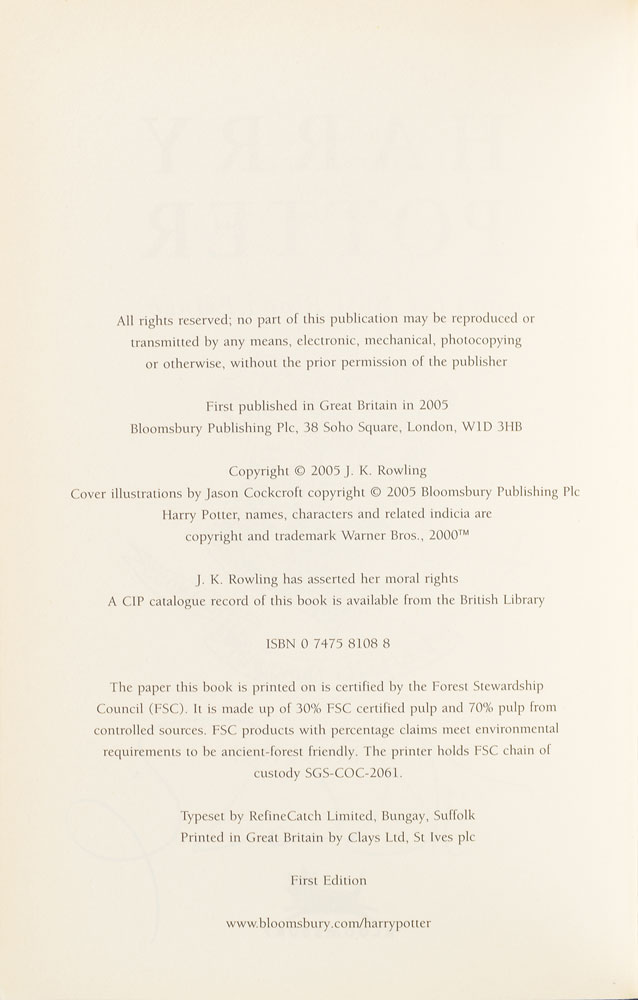 All rights reserved; no part of this publication may be reproduced or transmitted by any means, electronic, mechanical, photocopying or otherwise, without the prior permission of the publisher

First published in Great Britain in 2005
Bloomsbury Publishing Plc, 38 Soho Square, London, W1D 3HB

Copyright © 2005 J. K. Rowling
Cover illustrations by Jason Cockcroft copyright © 2005 Bloomsbury Publishing Plc
Harry Potter, names, characters and related indicia are copyright and trademark Warner Bros., 2000™

J. K. Rowling has asserted her moral rights
A CIP catalogue record of this book is available from the British Library

ISBN 0 7475 8108 8

The paper this book is printed on is certified by the Forest Stewardship Council (FSC). It is made up of 30% FSC certified pulp and 70% pulp from controlled sources. FSC products with percentage claims meet environmental requirements to be ancient-forest friendly. The printer holds FSC chain of custody SGS-COC-2061.

Typeset by RefineCatch Limited, Bungay, Suffolk
Printed in Great Britain by Clays Ltd, St Ives plc

First Edition

www.bloomsbury.com/harrypotter